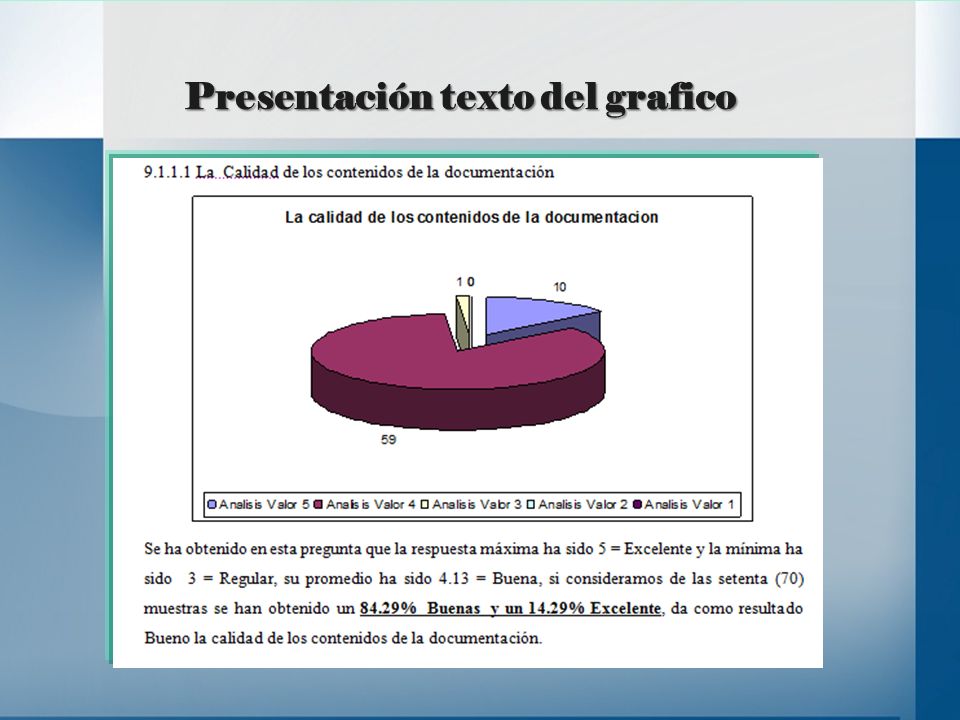 Presentación texto del grafico

9.1.1.1 La Calidad de los contenidos de la documentación

La calidad de los contenidos de la documentacion

1 0

10

59

Analisis Valor 5 Analisis Valor 4 Analisis Valor 3 Analisis Valor 2 Analisis Valor 1

Se ha obtenido en esta pregunta que la respuesta máxima ha sido 5 = Excelente y la mínima ha sido 3 = Regular, su promedio ha sido 4.13 = Buena, si consideramos de las setenta (70) muestras se han obtenido un 84.29% Buenas y un 14.29% Excelente, da como resultado Bueno la calidad de los contenidos de la documentación.